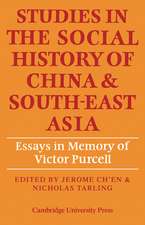 STUDIES IN THE SOCIAL HISTORY OF CHINA & SOUTH-EAST ASIA

Essays in Memory of Victor Purcell

EDITED BY JEROME CH'EN & NICHOLAS TARLING

Cambridge University Press